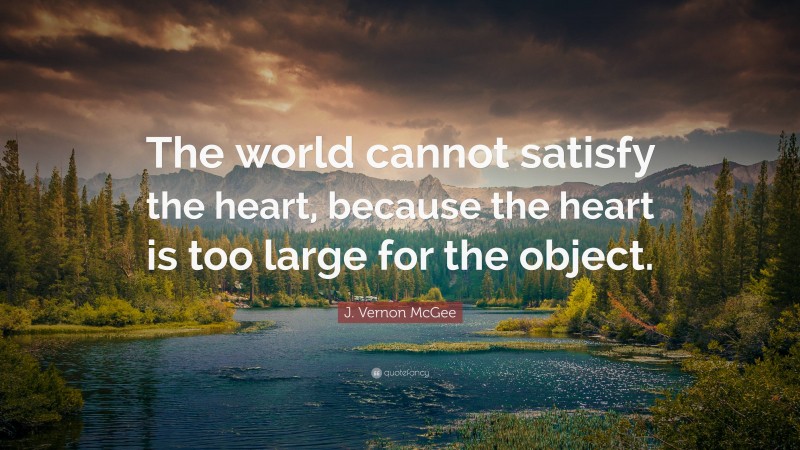 The world cannot satisfy the heart, because the heart is too large for the object.

J. Vernon McGee

quotefancy